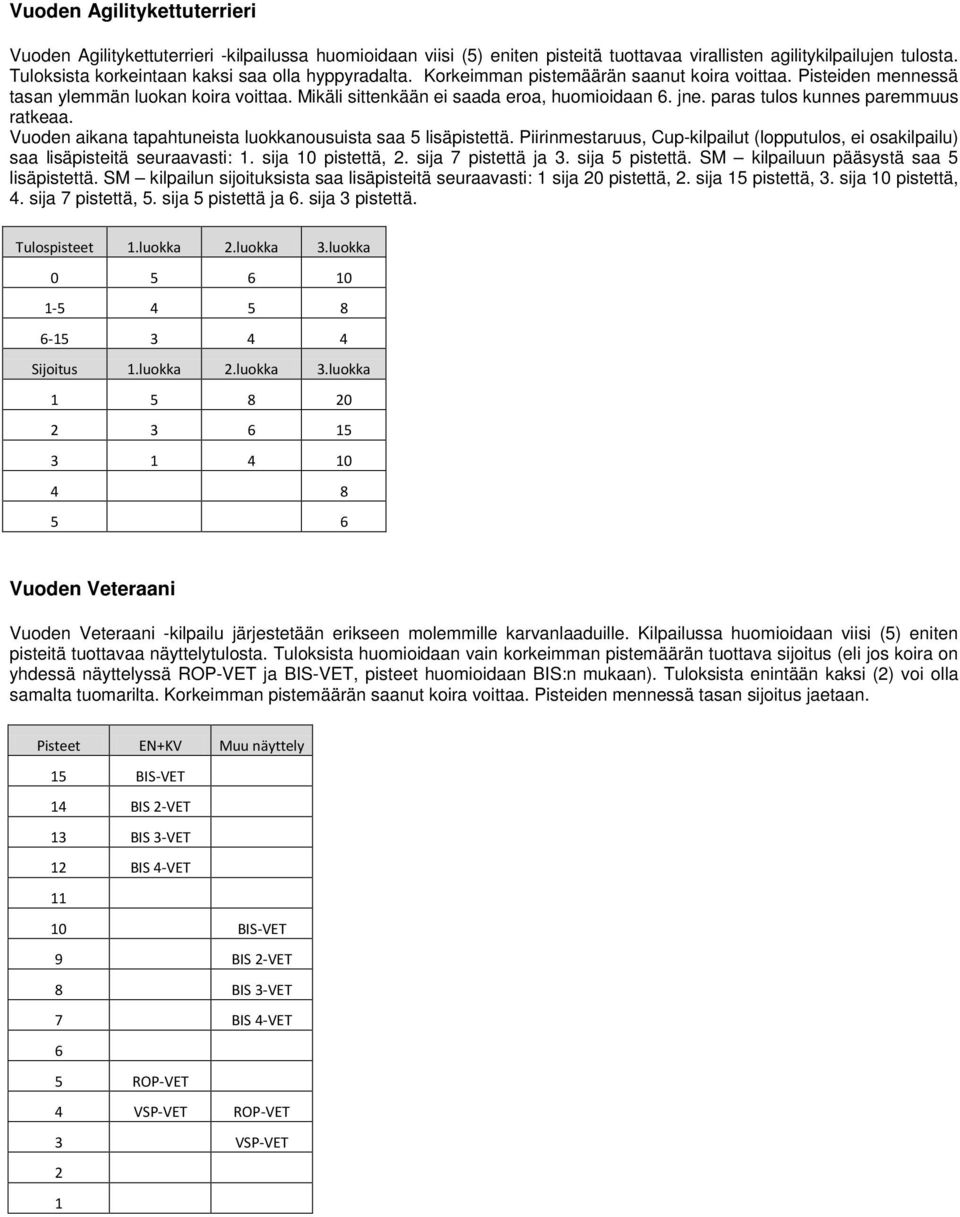 Vuoden Agilitykettuterrieri

Vuoden Agilitykettuterrieri -kilpailussa huomioidaan viisi (5) eniten pisteitä tuottavaa virallisten agilitykilpailujen tulosta. Tuloksista korkeintaan kaksi saa olla hyppyradalta. Korkeimman pistemäärän saanut koira voittaa. Pisteiden mennessä tasan ylemmän luokan koira voittaa. Mikäli sittenkään ei saada eroa, huomioidaan 6. jne. paras tulos kunnes paremmuus ratkeaa.
Vuoden aikana tapahtuneista luokkanousuista saa 5 lisäpistettä. Piirinmestaruus, Cup-kilpailut (lopputulos, ei osakilpailu) saa lisäpisteitä seuraavasti: 1. sija 10 pistettä, 2. sija 7 pistettä ja 3. sija 5 pistettä. SM – kilpailuun pääsystä saa 5 lisäpistettä. SM – kilpailun sijoituksista saa lisäpisteitä seuraavasti: 1 sija 20 pistettä, 2. sija 15 pistettä, 3. sija 10 pistettä, 4. sija 7 pistettä, 5. sija 5 pistettä ja 6. sija 3 pistettä.

| Tulospisteet | 1.luokka | 2.luokka | 3.luokka |
|---|---|---|---|
| 0 | 5 | 6 | 10 |
| 1-5 | 4 | 5 | 8 |
| 6-15 | 3 | 4 | 4 |
| Sijoitus | 1.luokka | 2.luokka | 3.luokka |
| 1 | 5 | 8 | 20 |
| 2 | 3 | 6 | 15 |
| 3 | 1 | 4 | 10 |
| 4 | | | 8 |
| 5 | | | 6 |

Vuoden Veteraani

Vuoden Veteraani -kilpailu järjestetään erikseen molemmille karvanlaaduille. Kilpailussa huomioidaan viisi (5) eniten pisteitä tuottavaa näyttelytulosta. Tuloksista huomioidaan vain korkeimman pistemäärän tuottava sijoitus (eli jos koira on yhdessä näyttelyssä ROP-VET ja BIS-VET, pisteet huomioidaan BIS:n mukaan). Tuloksista enintään kaksi (2) voi olla samalta tuomarilta. Korkeimman pistemäärän saanut koira voittaa. Pisteiden mennessä tasan sijoitus jaetaan.

| Pisteet | EN+KV | Muu näyttely |
|---|---|---|
| 15 | BIS-VET | |
| 14 | BIS 2-VET | |
| 13 | BIS 3-VET | |
| 12 | BIS 4-VET | |
| 11 | | |
| 10 | | BIS-VET |
| 9 | | BIS 2-VET |
| 8 | | BIS 3-VET |
| 7 | | BIS 4-VET |
| 6 | | |
| 5 | ROP-VET | |
| 4 | VSP-VET | ROP-VET |
| 3 | | VSP-VET |
| 2 | | |
| 1 | | |